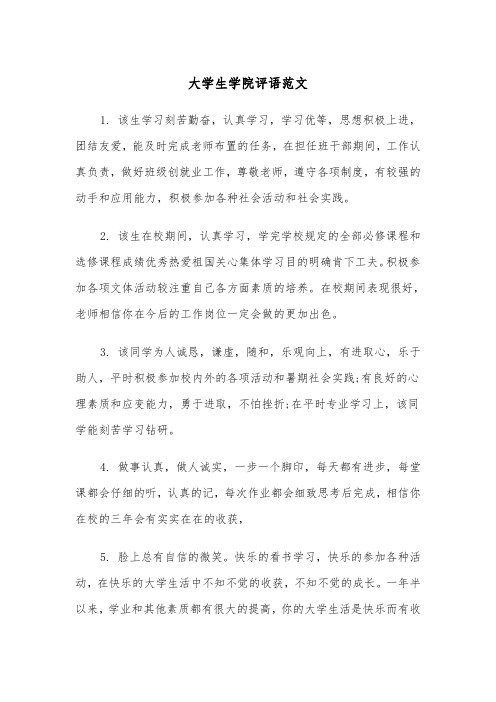 大学生学院评语范文

1. 该生学习刻苦勤奋，认真学习，学习优等，思想积极上进，团结友爱，能及时完成老师布置的任务，在担任班干部期间，工作认真负责，做好班级创就业工作，尊敬老师，遵守各项制度，有较强的动手和应用能力，积极参加各种社会活动和社会实践。

2. 该生在校期间，认真学习，学完学校规定的全部必修课程和选修课程成绩优秀热爱祖国关心集体学习目的明确肯下工夫。积极参加各项文体活动较注重自己各方面素质的培养。在校期间表现很好，老师相信你在今后的工作岗位一定会做的更加出色。

3. 该同学为人诚恳，谦虚，随和，乐观向上，有进取心，乐于助人，平时积极参加校内外的各项活动和暑期社会实践;有良好的心理素质和应变能力，勇于进取，不怕挫折;在平时专业学习上，该同学能刻苦学习钻研。

4. 做事认真，做人诚实，一步一个脚印，每天都有进步，每堂课都会仔细的听，认真的记，每次作业都会细致思考后完成，相信你在校的三年会有实实在在的收获，

5. 脸上总有自信的微笑。快乐的看书学习，快乐的参加各种活动，在快乐的大学生活中不知不觉的收获，不知不觉的成长。一年半以来，学业和其他素质都有很大的提高，你的大学生活是快乐而有收